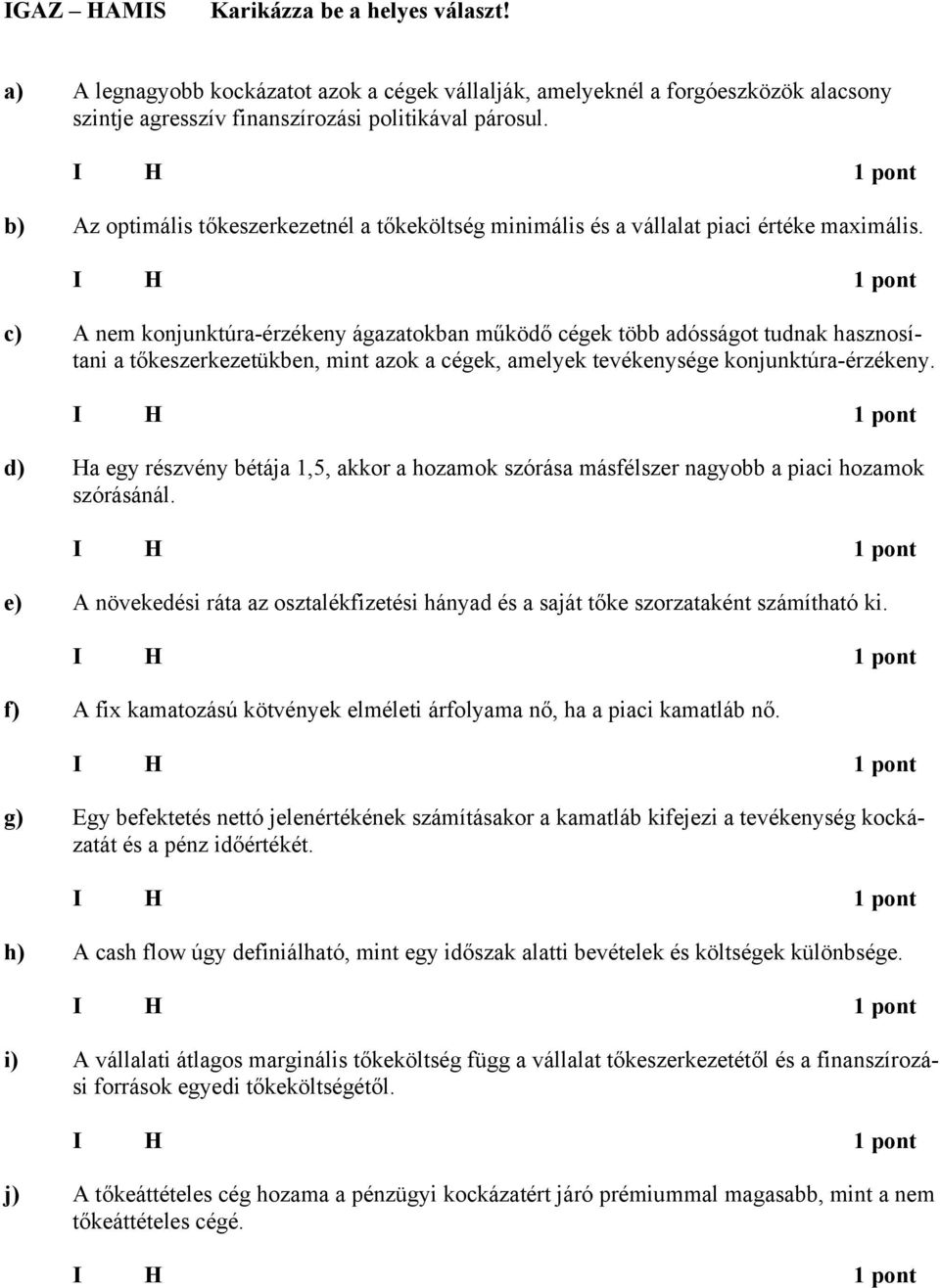 IGAZ – HAMIS Karikázza be a helyes választ!

a) A legnagyobb kockázatot azok a cégek vállalják, amelyeknél a forgóeszközök alacsony szintje agresszív finanszírozási politikával párosul.

I H 1 pont

b) Az optimális tőkeszerkezetnél a tőkeköltség minimális és a vállalat piaci értéke maximális.

I H 1 pont

c) A nem konjunktúra-érzékeny ágazatokban működő cégek több adósságot tudnak hasznosítani a tőkeszerkezetükben, mint azok a cégek, amelyek tevékenysége konjunktúra-érzékeny.

I H 1 pont

d) Ha egy részvény bétája 1,5, akkor a hozamok szórása másfélszer nagyobb a piaci hozamok szórásánál.

I H 1 pont

e) A növekedési ráta az osztalékfizetési hányad és a saját tőke szorzataként számítható ki.

I H 1 pont

f) A fix kamatozású kötvények elméleti árfolyama nő, ha a piaci kamatláb nő.

I H 1 pont

g) Egy befektetés nettó jelenértékének számításakor a kamatláb kifejezi a tevékenység kockázatát és a pénz időértékét.

I H 1 pont

h) A cash flow úgy definiálható, mint egy időszak alatti bevételek és költségek különbsége.

I H 1 pont

i) A vállalati átlagos marginális tőkeköltség függ a vállalat tőkeszerkezetétől és a finanszírozási források egyedi tőkeköltségétől.

I H 1 pont

j) A tőkeáttételes cég hozama a pénzügyi kockázatért járó prémiummal magasabb, mint a nem tőkeáttételes cégé.

I H 1 pont